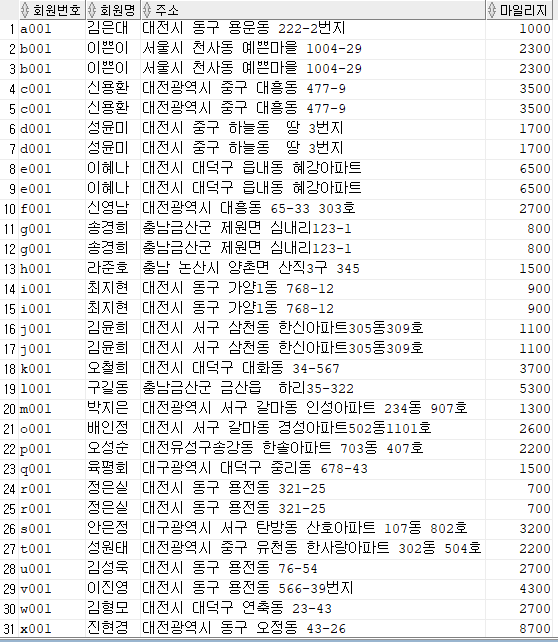 | | 회원번호 | 회원명 | 주소 | 마일리지 |
|---|---|---|---|---|
| 1 | a001 | 김은대 | 대전시 동구 용운동 222-2번지 | 1000 |
| 2 | b001 | 이쁜이 | 서울시 천사동 예쁜마을 1004-29 | 2300 |
| 3 | b001 | 이쁜이 | 서울시 천사동 예쁜마을 1004-29 | 2300 |
| 4 | c001 | 신용환 | 대전광역시 중구 대흥동 477-9 | 3500 |
| 5 | c001 | 신용환 | 대전광역시 중구 대흥동 477-9 | 3500 |
| 6 | d001 | 성윤미 | 대전시 중구 하늘동 땅 3번지 | 1700 |
| 7 | d001 | 성윤미 | 대전시 중구 하늘동 땅 3번지 | 1700 |
| 8 | e001 | 이혜나 | 대전시 대덕구 읍내동 혜강아파트 | 6500 |
| 9 | e001 | 이혜나 | 대전시 대덕구 읍내동 혜강아파트 | 6500 |
| 10 | f001 | 신영남 | 대전광역시 대흥동 65-33 303호 | 2700 |
| 11 | g001 | 송경희 | 충남금산군 제원면 심내리123-1 | 800 |
| 12 | g001 | 송경희 | 충남금산군 제원면 심내리123-1 | 800 |
| 13 | h001 | 라준호 | 충남 논산시 양촌면 산직3구 345 | 1500 |
| 14 | i001 | 최지현 | 대전시 동구 가양1동 768-12 | 900 |
| 15 | i001 | 최지현 | 대전시 동구 가양1동 768-12 | 900 |
| 16 | j001 | 김윤희 | 대전시 서구 삼천동 한신아파트305동309호 | 1100 |
| 17 | j001 | 김윤희 | 대전시 서구 삼천동 한신아파트305동309호 | 1100 |
| 18 | k001 | 오철희 | 대전시 대덕구 대화동 34-567 | 3700 |
| 19 | l001 | 구길동 | 충남금산군 금산읍 하리35-322 | 5300 |
| 20 | m001 | 박지은 | 대전광역시 서구 갈마동 인성아파트 234동 907호 | 1300 |
| 21 | o001 | 배인정 | 대전시 서구 갈마동 경성아파트502동1101호 | 2600 |
| 22 | p001 | 오성순 | 대전유성구송강동 한솔아파트 703동 407호 | 2200 |
| 23 | q001 | 육평회 | 대구광역시 대덕구 중리동 678-43 | 1500 |
| 24 | r001 | 정은실 | 대전시 동구 용전동 321-25 | 700 |
| 25 | r001 | 정은실 | 대전시 동구 용전동 321-25 | 700 |
| 26 | s001 | 안은정 | 대구광역시 서구 탄방동 산호아파트 107동 802호 | 3200 |
| 27 | t001 | 성원태 | 대전광역시 중구 유천동 한사랑아파트 302동 504호 | 2200 |
| 28 | u001 | 김성욱 | 대전시 동구 용전동 76-54 | 2700 |
| 29 | v001 | 이진영 | 대전시 동구 용전동 566-39번지 | 4300 |
| 30 | w001 | 김형모 | 대전시 대덕구 연축동 23-43 | 2700 |
| 31 | x001 | 진현경 | 대전광역시 동구 오정동 43-26 | 8700 |